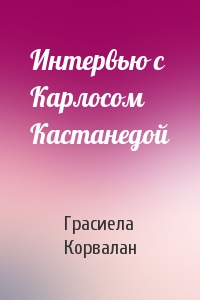 Интервью с Карлосом Кастанедой

Грасиела Корвалан